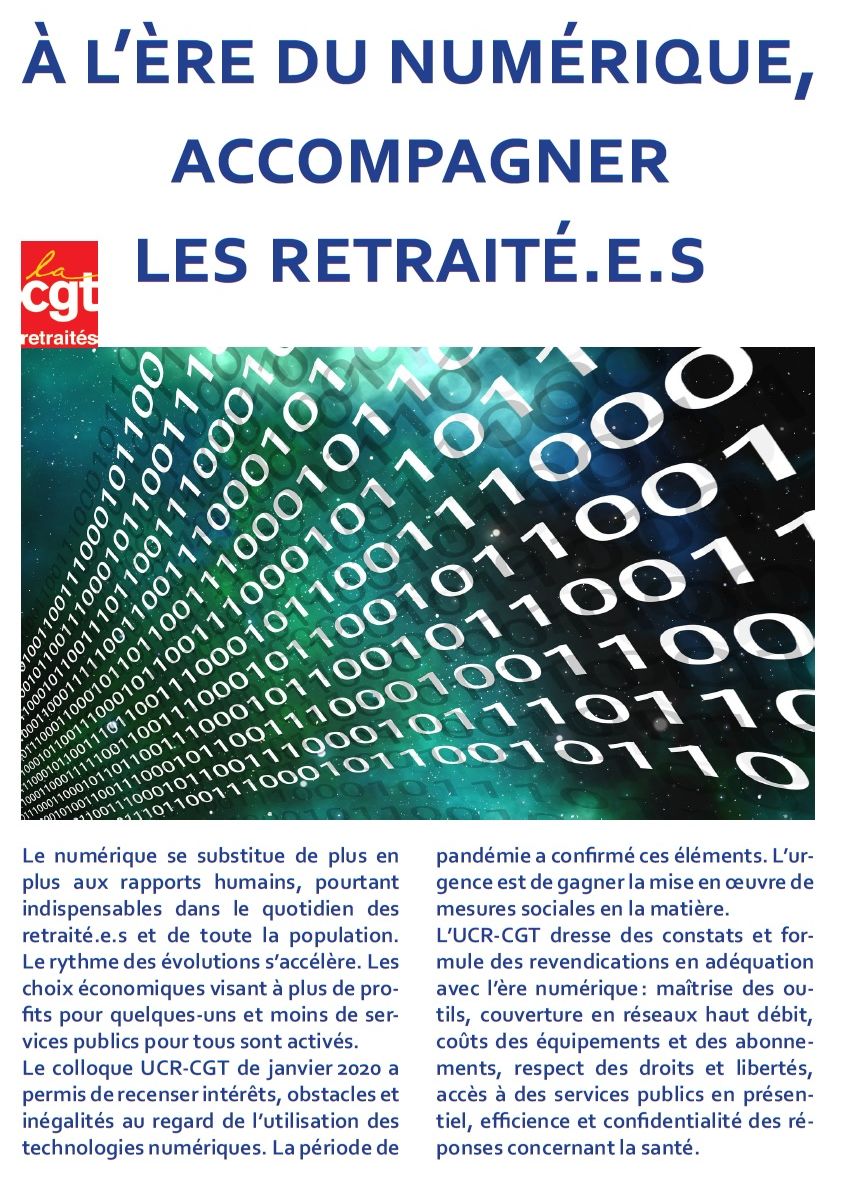 À L'ÈRE DU NUMÉRIQUE, ACCOMPAGNER LES RETRAITÉ.E.S

la cgt retraités

Le numérique se substitue de plus en plus aux rapports humains, pourtant indispensables dans le quotidien des retraité.e.s et de toute la population. Le rythme des évolutions s'accélère. Les choix économiques visant à plus de profits pour quelques-uns et moins de services publics pour tous sont activés.
Le colloque UCR-CGT de janvier 2020 a permis de recenser intérêts, obstacles et inégalités au regard de l'utilisation des technologies numériques. La période de pandémie a confirmé ces éléments. L'urgence est de gagner la mise en œuvre de mesures sociales en la matière.
L'UCR-CGT dresse des constats et formule des revendications en adéquation avec l'ère numérique : maîtrise des outils, couverture en réseaux haut débit, coûts des équipements et des abonnements, respect des droits et libertés, accès à des services publics en présentiel, efficience et confidentialité des réponses concernant la santé.